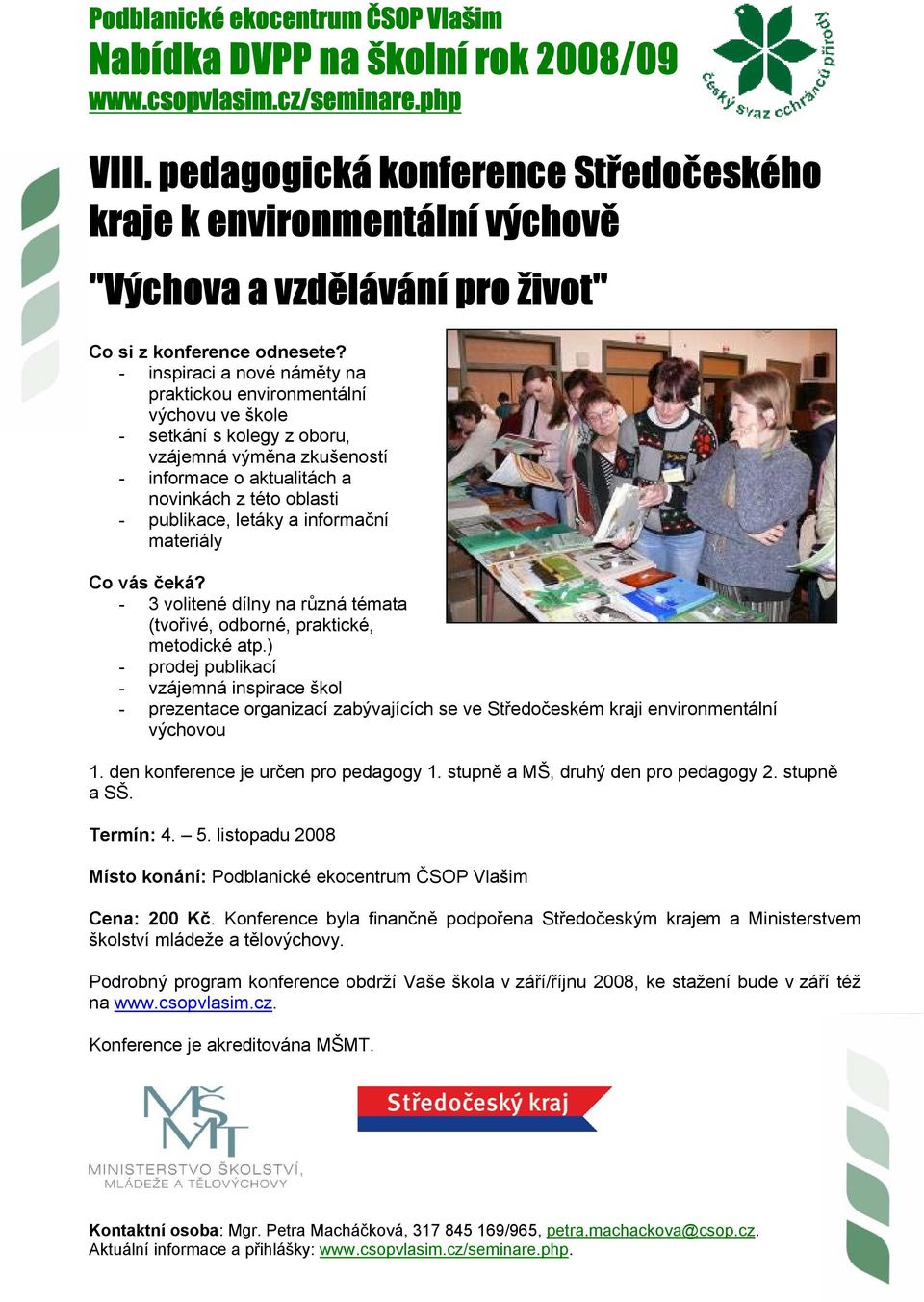 Podblanické ekocentrum ČSOP Vlašim
Nabídka DVPP na školní rok 2008/09
www.csopvlasim.cz/seminare.php

český svaz ochránců přírody

VIII. pedagogická konference Středočeského kraje k environmentální výchově

"Výchova a vzdělávání pro život"

Co si z konference odnesete?
- inspiraci a nové náměty na praktickou environmentální výchovu ve škole
- setkání s kolegy z oboru, vzájemná výměna zkušeností
- informace o aktualitách a novinkách z této oblasti
- publikace, letáky a informační materiály

Co vás čeká?
- 3 volitené dílny na různá témata (tvořivé, odborné, praktické, metodické atp.)
- prodej publikací
- vzájemná inspirace škol
- prezentace organizací zabývajících se ve Středočeském kraji environmentální výchovou

1. den konference je určen pro pedagogy 1. stupně a MŠ, druhý den pro pedagogy 2. stupně a SŠ.

Termín: 4. – 5. listopadu 2008

Místo konání: Podblanické ekocentrum ČSOP Vlašim

Cena: 200 Kč. Konference byla finančně podpořena Středočeským krajem a Ministerstvem školství mládeže a tělovýchovy.

Podrobný program konference obdrží Vaše škola v září/říjnu 2008, ke stažení bude v září též na www.csopvlasim.cz.

Konference je akreditována MŠMT.

MŠMT
MINISTERSTVO ŠKOLSTVÍ, MLÁDEŽE A TĚLOVÝCHOVY

Středočeský kraj

Kontaktní osoba: Mgr. Petra Macháčková, 317 845 169/965, petra.machackova@csop.cz.
Aktuální informace a přihlášky: www.csopvlasim.cz/seminare.php.